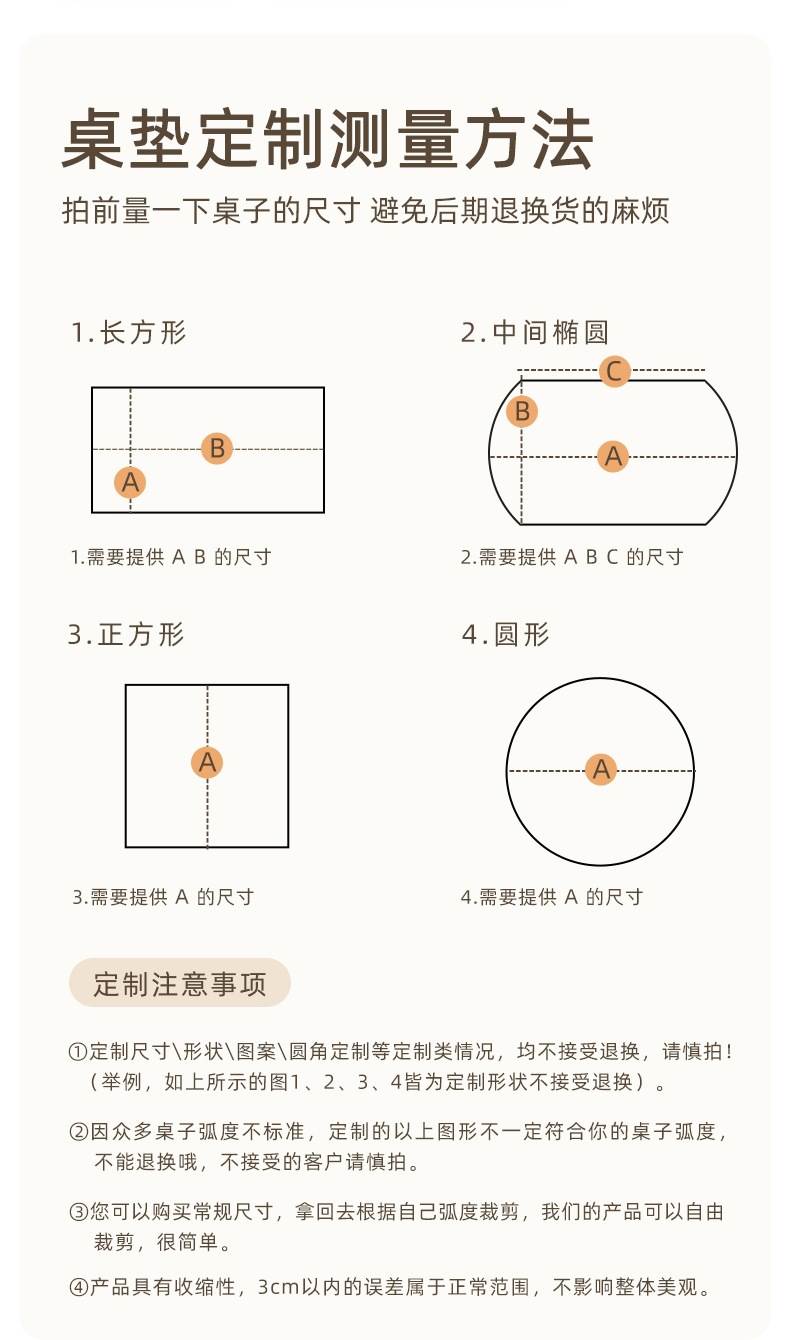 桌垫定制测量方法

拍前量一下桌子的尺寸 避免后期退换货的麻烦

1.长方形

B

A

1.需要提供 A B 的尺寸

2.中间椭圆

C

B

A

2.需要提供 A B C 的尺寸

3.正方形

A

3.需要提供 A 的尺寸

4.圆形

A

4.需要提供 A 的尺寸

定制注意事项

①定制尺寸\形状\图案\圆角定制等定制类情况，均不接受退换，请慎拍！（举例，如上所示的图1、2、3、4皆为定制形状不接受退换）。

②因众多桌子弧度不标准，定制的以上图形不一定符合你的桌子弧度，不能退换哦，不接受的客户请慎拍。

③您可以购买常规尺寸，拿回去根据自己弧度裁剪，我们的产品可以自由裁剪，很简单。

④产品具有收缩性，3cm以内的误差属于正常范围，不影响整体美观。